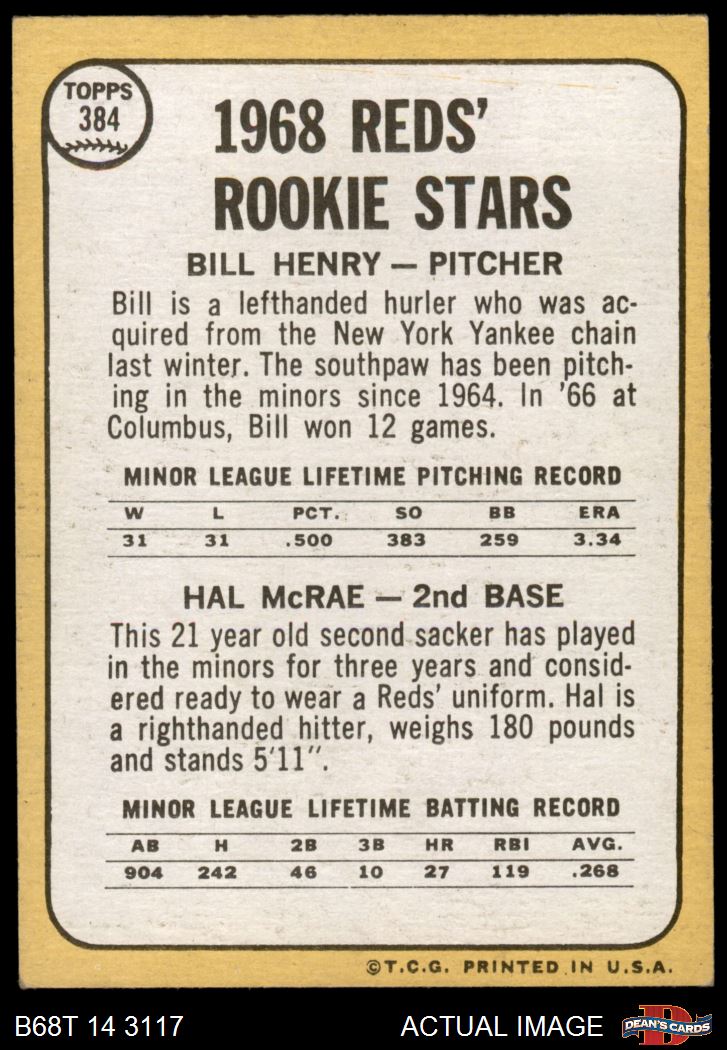 TOPPS
384

1968 REDS'
ROOKIE STARS

BILL HENRY — PITCHER

Bill is a lefthanded hurler who was acquired from the New York Yankee chain last winter. The southpaw has been pitching in the minors since 1964. In '66 at Columbus, Bill won 12 games.

MINOR LEAGUE LIFETIME PITCHING RECORD

| W | L | PCT. | SO | BB | ERA |
|---|---|---|---|---|---|
| 31 | 31 | .500 | 383 | 259 | 3.34 |

HAL McRAE — 2nd BASE

This 21 year old second sacker has played in the minors for three years and considered ready to wear a Reds' uniform. Hal is a righthanded hitter, weighs 180 pounds and stands 5'11".

MINOR LEAGUE LIFETIME BATTING RECORD

| AB | H | 2B | 3B | HR | RBI | AVG. |
|---|---|---|---|---|---|---|
| 904 | 242 | 46 | 10 | 27 | 119 | .268 |

©T.C.G. PRINTED IN U.S.A.

B68T 14 3117

ACTUAL IMAGE

DEAN'S CARDS